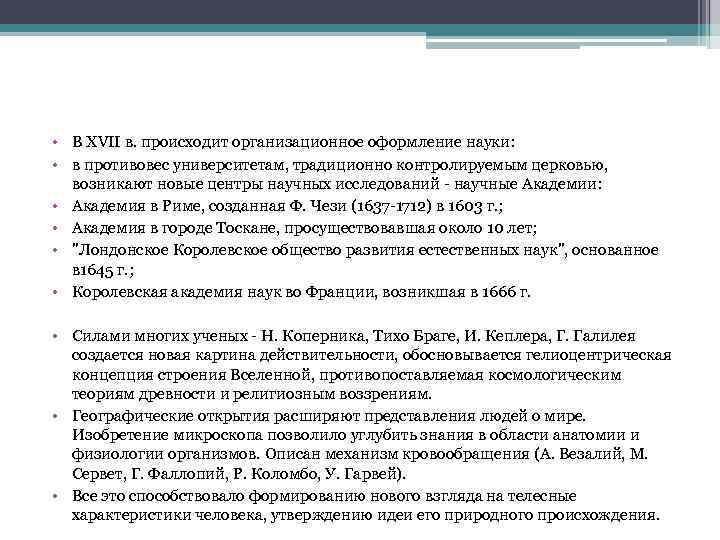 • В XVII в. происходит организационное оформление науки:
• в противовес университетам, традиционно контролируемым церковью, возникают новые центры научных исследований - научные Академии:
• Академия в Риме, созданная Ф. Чези (1637-1712) в 1603 г.;
• Академия в городе Тоскане, просуществовавшая около 10 лет;
• "Лондонское Королевское общество развития естественных наук", основанное в1645 г.;
• Королевская академия наук во Франции, возникшая в 1666 г.

• Силами многих ученых - Н. Коперника, Тихо Браге, И. Кеплера, Г. Галилея создается новая картина действительности, обосновывается гелиоцентрическая концепция строения Вселенной, противопоставляемая космологическим теориям древности и религиозным воззрениям.
• Географические открытия расширяют представления людей о мире. Изобретение микроскопа позволило углубить знания в области анатомии и физиологии организмов. Описан механизм кровообращения (А. Везалий, М. Сервет, Г. Фаллопий, Р. Коломбо, У. Гарвей).
• Все это способствовало формированию нового взгляда на телесные характеристики человека, утверждению идеи его природного происхождения.